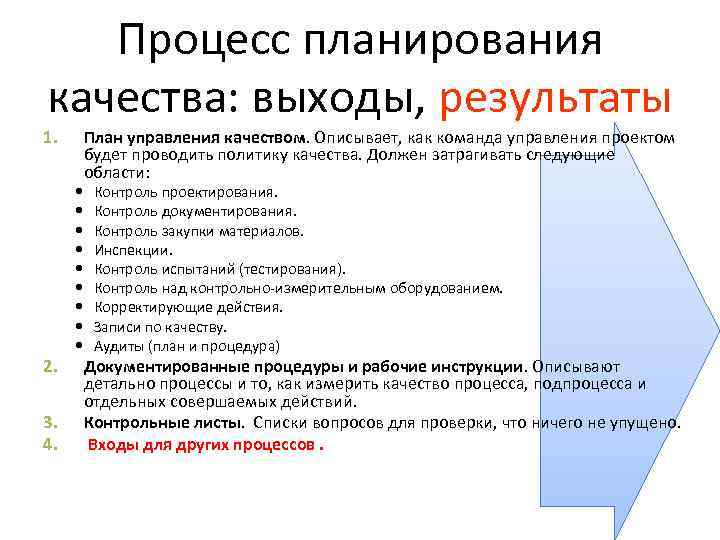 Процесс планирования качества: выходы, результаты

1. План управления качеством. Описывает, как команда управления проектом будет проводить политику качества. Должен затрагивать следующие области:
• Контроль проектирования.
• Контроль документирования.
• Контроль закупки материалов.
• Инспекции.
• Контроль испытаний (тестирования).
• Контроль над контрольно-измерительным оборудованием.
• Корректирующие действия.
• Записи по качеству.
• Аудиты (план и процедура)
2. Документированные процедуры и рабочие инструкции. Описывают детально процессы и то, как измерить качество процесса, подпроцесса и отдельных совершаемых действий.
3. Контрольные листы. Списки вопросов для проверки, что ничего не упущено.
4. Входы для других процессов .